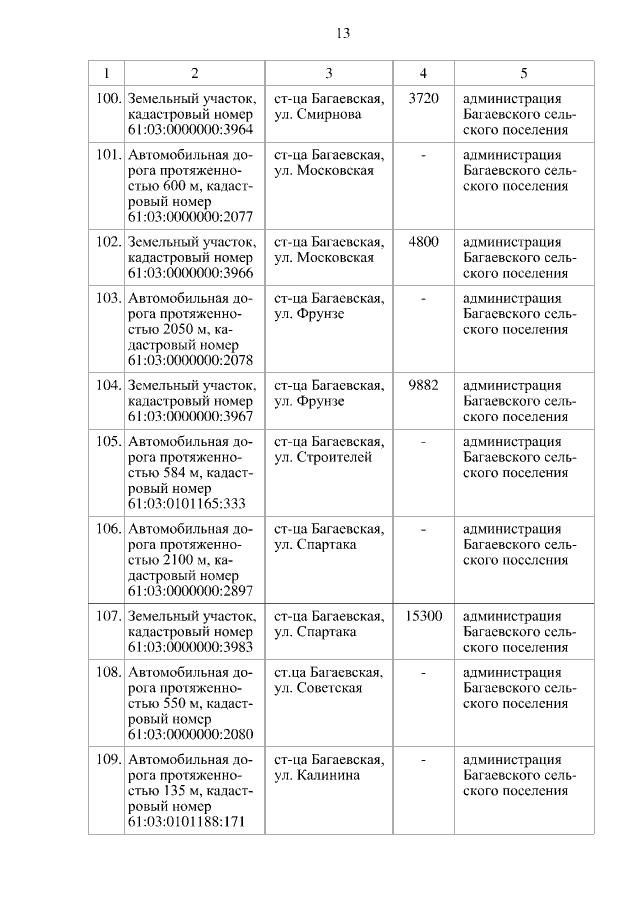 13

| 1 | 2 | 3 | 4 | 5 |
|---|---|---|---|---|
| 100. | Земельный участок, кадастровый номер 61:03:0000000:3964 | ст-ца Багаевская, ул. Смирнова | 3720 | администрация Багаевского сельского поселения |
| 101. | Автомобильная дорога протяженностью 600 м, кадастровый номер 61:03:0000000:2077 | ст-ца Багаевская, ул. Московская | - | администрация Багаевского сельского поселения |
| 102. | Земельный участок, кадастровый номер 61:03:0000000:3966 | ст-ца Багаевская, ул. Московская | 4800 | администрация Багаевского сельского поселения |
| 103. | Автомобильная дорога протяженностью 2050 м, кадастровый номер 61:03:0000000:2078 | ст-ца Багаевская, ул. Фрунзе | - | администрация Багаевского сельского поселения |
| 104. | Земельный участок, кадастровый номер 61:03:0000000:3967 | ст-ца Багаевская, ул. Фрунзе | 9882 | администрация Багаевского сельского поселения |
| 105. | Автомобильная дорога протяженностью 584 м, кадастровый номер 61:03:0101165:333 | ст-ца Багаевская, ул. Строителей | - | администрация Багаевского сельского поселения |
| 106. | Автомобильная дорога протяженностью 2100 м, кадастровый номер 61:03:0000000:2897 | ст-ца Багаевская, ул. Спартака | - | администрация Багаевского сельского поселения |
| 107. | Земельный участок, кадастровый номер 61:03:0000000:3983 | ст-ца Багаевская, ул. Спартака | 15300 | администрация Багаевского сельского поселения |
| 108. | Автомобильная дорога протяженностью 550 м, кадастровый номер 61:03:0000000:2080 | ст.ца Багаевская, ул. Советская | - | администрация Багаевского сельского поселения |
| 109. | Автомобильная дорога протяженностью 135 м, кадастровый номер 61:03:0101188:171 | ст-ца Багаевская, ул. Калинина | - | администрация Багаевского сельского поселения |